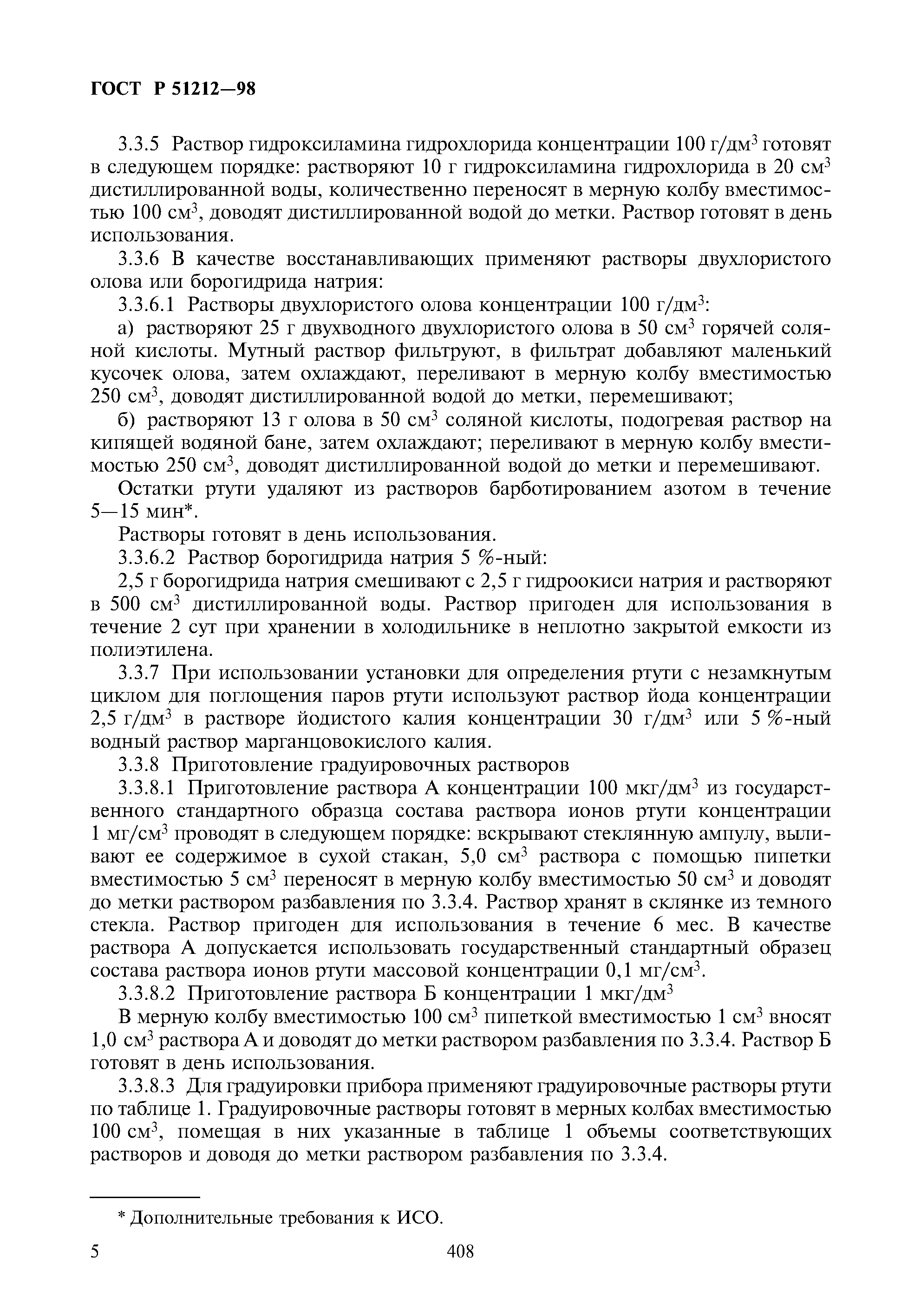 ГОСТ Р 51212—98

3.3.5 Раствор гидроксиламина гидрохлорида концентрации 100 г/дм$^3$ готовят в следующем порядке: растворяют 10 г гидроксиламина гидрохлорида в 20 см$^3$ дистиллированной воды, количественно переносят в мерную колбу вместимостью 100 см$^3$, доводят дистиллированной водой до метки. Раствор готовят в день использования.

3.3.6 В качестве восстанавливающих применяют растворы двухлористого олова или борогидрида натрия:

3.3.6.1 Растворы двухлористого олова концентрации 100 г/дм$^3$:

а) растворяют 25 г двухводного двухлористого олова в 50 см$^3$ горячей соляной кислоты. Мутный раствор фильтруют, в фильтрат добавляют маленький кусочек олова, затем охлаждают, переливают в мерную колбу вместимостью 250 см$^3$, доводят дистиллированной водой до метки, перемешивают;

б) растворяют 13 г олова в 50 см$^3$ соляной кислоты, подогревая раствор на кипящей водяной бане, затем охлаждают; переливают в мерную колбу вместимостью 250 см$^3$, доводят дистиллированной водой до метки и перемешивают.

Остатки ртути удаляют из растворов барботированием азотом в течение 5—15 мин*.

Растворы готовят в день использования.

3.3.6.2 Раствор борогидрида натрия 5 %-ный:

2,5 г борогидрида натрия смешивают с 2,5 г гидроокиси натрия и растворяют в 500 см$^3$ дистиллированной воды. Раствор пригоден для использования в течение 2 сут при хранении в холодильнике в неплотно закрытой емкости из полиэтилена.

3.3.7 При использовании установки для определения ртути с незамкнутым циклом для поглощения паров ртути используют раствор йода концентрации 2,5 г/дм$^3$ в растворе йодистого калия концентрации 30 г/дм$^3$ или 5 %-ный водный раствор марганцовокислого калия.

3.3.8 Приготовление градуировочных растворов

3.3.8.1 Приготовление раствора А концентрации 100 мкг/дм$^3$ из государственного стандартного образца состава раствора ионов ртути концентрации 1 мг/см$^3$ проводят в следующем порядке: вскрывают стеклянную ампулу, выливают ее содержимое в сухой стакан, 5,0 см$^3$ раствора с помощью пипетки вместимостью 5 см$^3$ переносят в мерную колбу вместимостью 50 см$^3$ и доводят до метки раствором разбавления по 3.3.4. Раствор хранят в склянке из темного стекла. Раствор пригоден для использования в течение 6 мес. В качестве раствора А допускается использовать государственный стандартный образец состава раствора ионов ртути массовой концентрации 0,1 мг/см$^3$.

3.3.8.2 Приготовление раствора Б концентрации 1 мкг/дм$^3$

В мерную колбу вместимостью 100 см$^3$ пипеткой вместимостью 1 см$^3$ вносят 1,0 см$^3$ раствора А и доводят до метки раствором разбавления по 3.3.4. Раствор Б готовят в день использования.

3.3.8.3 Для градуировки прибора применяют градуировочные растворы ртути по таблице 1. Градуировочные растворы готовят в мерных колбах вместимостью 100 см$^3$, помещая в них указанные в таблице 1 объемы соответствующих растворов и доводя до метки раствором разбавления по 3.3.4.

* Дополнительные требования к ИСО.

5 408